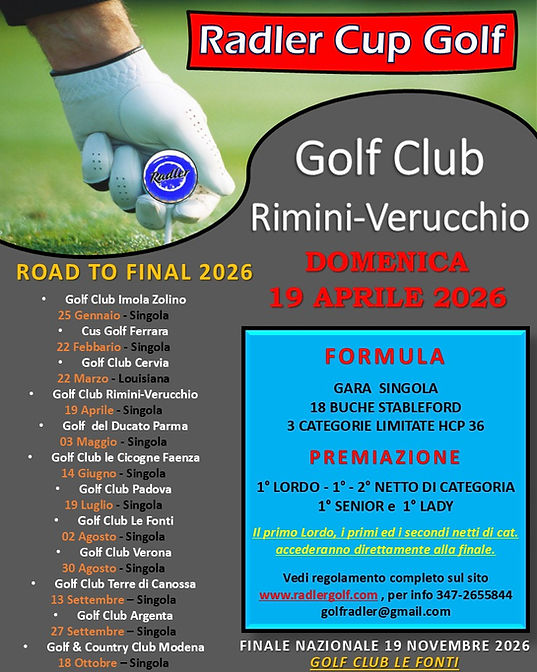 Radler Cup Golf

Radler

Golf Club
Rimini-Verucchio

DOMENICA
19 APRILE 2026

ROAD TO FINAL 2026

• Golf Club Imola Zolino
25 Gennaio - Singola
• Cus Golf Ferrara
22 Febbario - Singola
• Golf Club Cervia
22 Marzo - Louisiana
• Golf Club Rimini-Verucchio
19 Aprile - Singola
• Golf del Ducato Parma
03 Maggio - Singola
• Golf Club le Cicogne Faenza
14 Giugno - Singola
• Golf Club Padova
19 Luglio - Singola
• Golf Club Le Fonti
02 Agosto - Singola
• Golf Club Verona
30 Agosto - Singola
• Golf Club Terre di Canossa
13 Settembre – Singola
• Golf Club Argenta
27 Settembre – Singola
• Golf & Country Club Modena
18 Ottobre – Singola

FORMULA

GARA SINGOLA
18 BUCHE STABLEFORD
3 CATEGORIE LIMITATE HCP 36

PREMIAZIONE

1° LORDO - 1° - 2° NETTO DI CATEGORIA
1° SENIOR e 1° LADY

Il primo Lordo, i primi ed i secondi netti di cat. accederanno direttamente alla finale.

Vedi regolamento completo sul sito
www.radlergolf.com , per info 347-2655844
golfradler@gmail.com

FINALE NAZIONALE 19 NOVEMBRE 2026
GOLF CLUB LE FONTI